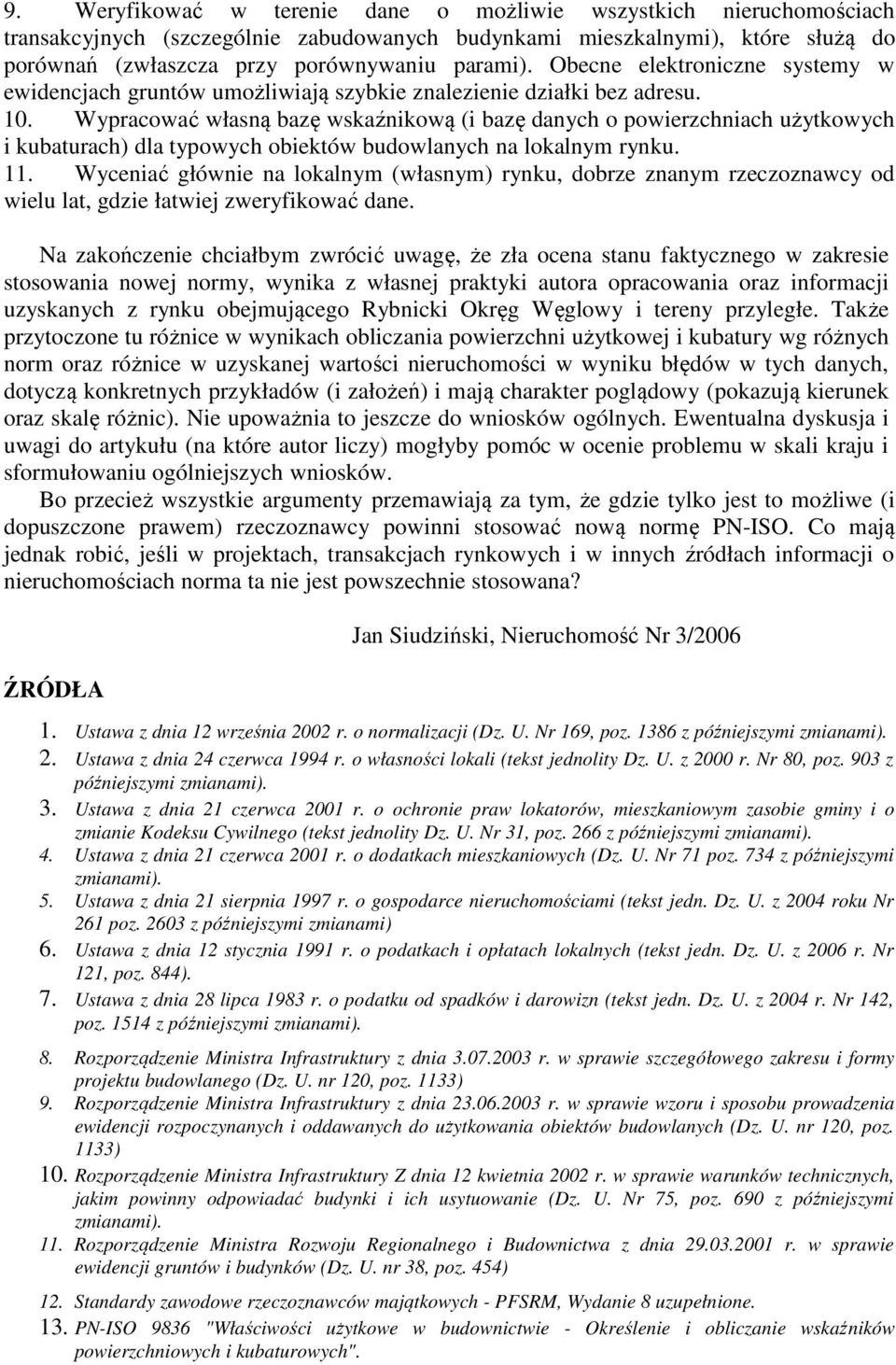 9. Weryfikować w terenie dane o możliwie wszystkich nieruchomościach transakcyjnych (szczególnie zabudowanych budynkami mieszkalnymi), które służą do porównań (zwłaszcza przy porównywaniu parami). Obecne elektroniczne systemy w ewidencjach gruntów umożliwiają szybkie znalezienie działki bez adresu.
10. Wypracować własną bazę wskaźnikową (i bazę danych o powierzchniach użytkowych i kubaturach) dla typowych obiektów budowlanych na lokalnym rynku.
11. Wyceniać głównie na lokalnym (własnym) rynku, dobrze znanym rzeczoznawcy od wielu lat, gdzie łatwiej zweryfikować dane.

Na zakończenie chciałbym zwrócić uwagę, że zła ocena stanu faktycznego w zakresie stosowania nowej normy, wynika z własnej praktyki autora opracowania oraz informacji uzyskanych z rynku obejmującego Rybnicki Okręg Węglowy i tereny przyległe. Także przytoczone tu różnice w wynikach obliczania powierzchni użytkowej i kubatury wg różnych norm oraz różnice w uzyskanej wartości nieruchomości w wyniku błędów w tych danych, dotyczą konkretnych przykładów (i założeń) i mają charakter poglądowy (pokazują kierunek oraz skalę różnic). Nie upoważnia to jeszcze do wniosków ogólnych. Ewentualna dyskusja i uwagi do artykułu (na które autor liczy) mogłyby pomóc w ocenie problemu w skali kraju i sformułowaniu ogólniejszych wniosków.

Bo przecież wszystkie argumenty przemawiają za tym, że gdzie tylko jest to możliwe (i dopuszczone prawem) rzeczoznawcy powinni stosować nową normę PN-ISO. Co mają jednak robić, jeśli w projektach, transakcjach rynkowych i w innych źródłach informacji o nieruchomościach norma ta nie jest powszechnie stosowana?

Jan Siudziński, Nieruchomość Nr 3/2006

ŹRÓDŁA

1. Ustawa z dnia 12 września 2002 r. o normalizacji (Dz. U. Nr 169, poz. 1386 z późniejszymi zmianami).
2. Ustawa z dnia 24 czerwca 1994 r. o własności lokali (tekst jednolity Dz. U. z 2000 r. Nr 80, poz. 903 z późniejszymi zmianami).
3. Ustawa z dnia 21 czerwca 2001 r. o ochronie praw lokatorów, mieszkaniowym zasobie gminy i o zmianie Kodeksu Cywilnego (tekst jednolity Dz. U. Nr 31, poz. 266 z późniejszymi zmianami).
4. Ustawa z dnia 21 czerwca 2001 r. o dodatkach mieszkaniowych (Dz. U. Nr 71 poz. 734 z późniejszymi zmianami).
5. Ustawa z dnia 21 sierpnia 1997 r. o gospodarce nieruchomościami (tekst jedn. Dz. U. z 2004 roku Nr 261 poz. 2603 z późniejszymi zmianami)
6. Ustawa z dnia 12 stycznia 1991 r. o podatkach i opłatach lokalnych (tekst jedn. Dz. U. z 2006 r. Nr 121, poz. 844).
7. Ustawa z dnia 28 lipca 1983 r. o podatku od spadków i darowizn (tekst jedn. Dz. U. z 2004 r. Nr 142, poz. 1514 z późniejszymi zmianami).
8. Rozporządzenie Ministra Infrastruktury z dnia 3.07.2003 r. w sprawie szczegółowego zakresu i formy projektu budowlanego (Dz. U. nr 120, poz. 1133)
9. Rozporządzenie Ministra Infrastruktury z dnia 23.06.2003 r. w sprawie wzoru i sposobu prowadzenia ewidencji rozpoczynanych i oddawanych do użytkowania obiektów budowlanych (Dz. U. nr 120, poz. 1133)
10. Rozporządzenie Ministra Infrastruktury Z dnia 12 kwietnia 2002 r. w sprawie warunków technicznych, jakim powinny odpowiadać budynki i ich usytuowanie (Dz. U. Nr 75, poz. 690 z późniejszymi zmianami).
11. Rozporządzenie Ministra Rozwoju Regionalnego i Budownictwa z dnia 29.03.2001 r. w sprawie ewidencji gruntów i budynków (Dz. U. nr 38, poz. 454)
12. Standardy zawodowe rzeczoznawców majątkowych - PFSRM, Wydanie 8 uzupełnione.
13. PN-ISO 9836 "Właściwości użytkowe w budownictwie - Określenie i obliczanie wskaźników powierzchniowych i kubaturowych".